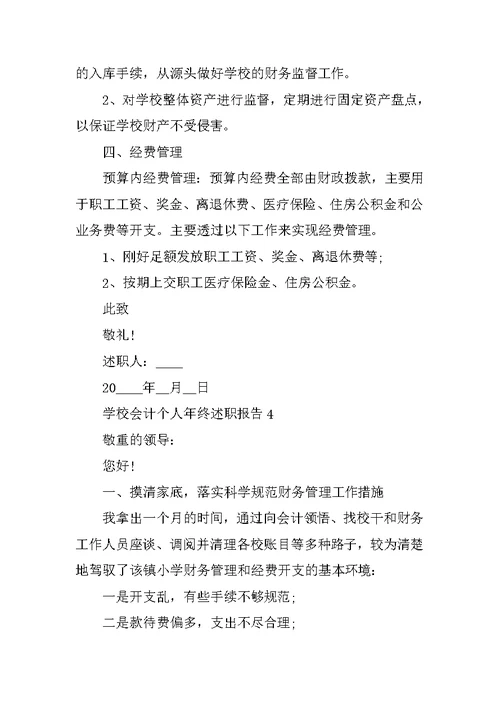 的入库手续，从源头做好学校的财务监督工作。

2、对学校整体资产进行监督，定期进行固定资产盘点，以保证学校财产不受侵害。

四、经费管理

预算内经费管理：预算内经费全部由财政拨款，主要用于职工工资、奖金、离退休费、医疗保险、住房公积金和公业务费等开支。主要透过以下工作来实现经费管理。

1、刚好足额发放职工工资、奖金、离退休费等;

2、按期上交职工医疗保险金、住房公积金。

此致

敬礼!

述职人：____

20____年__月__日

学校会计个人年终述职报告 4

敬重的领导:

您好!

一、摸清家底，落实科学规范财务管理工作措施

我拿出一个月的时间，通过向会计领悟、找校干和财务工作人员座谈、调阅并清理各校账目等多种路子，较为清楚地驾驭了该镇小学财务管理和经费开支的基本环境:

一是开支乱，有些手续不够规范;

二是款待费偏多，支出不尽合理;